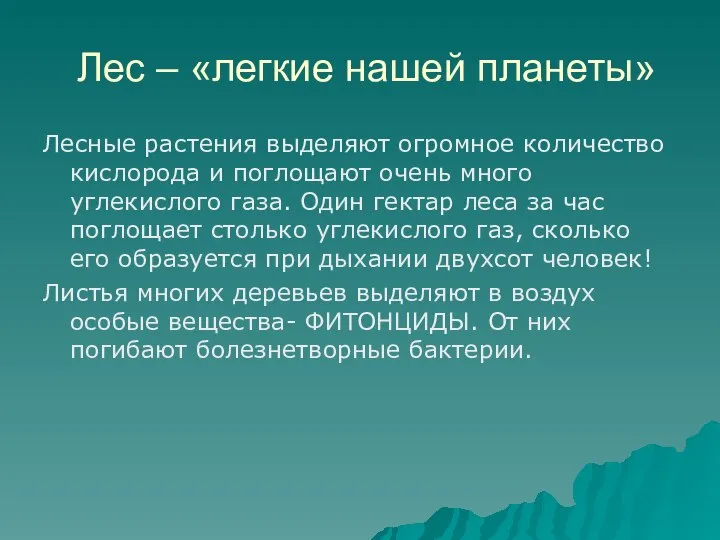 Лес – «легкие нашей планеты»

Лесные растения выделяют огромное количество кислорода и поглощают очень много углекислого газа. Один гектар леса за час поглощает столько углекислого газ, сколько его образуется при дыхании двухсот человек!

Листья многих деревьев выделяют в воздух особые вещества- ФИТОНЦИДЫ. От них погибают болезнетворные бактерии.